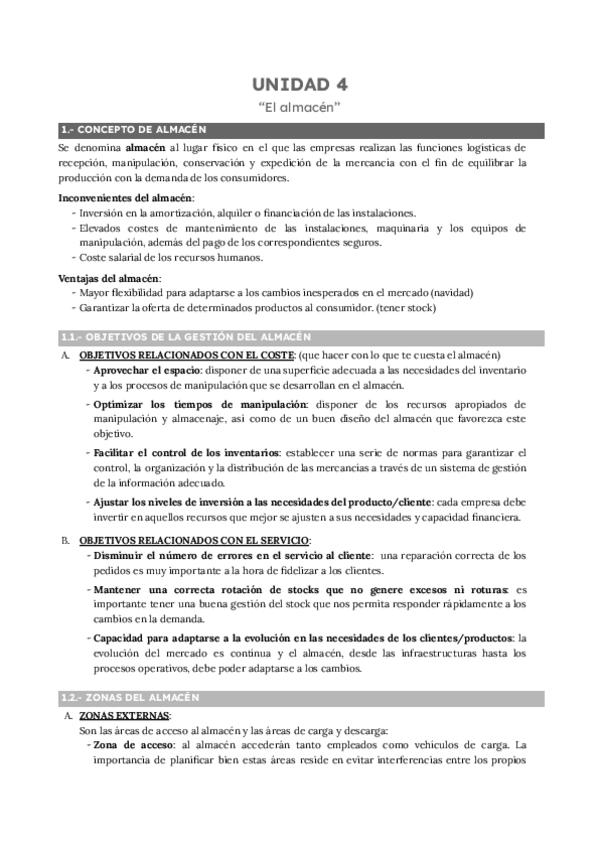 UNIDAD 4
"El almacén"

1.- CONCEPTO DE ALMACÉN

Se denomina almacén al lugar físico en el que las empresas realizan las funciones logísticas de recepción, manipulación, conservación y expedición de la mercancía con el fin de equilibrar la producción con la demanda de los consumidores.

Inconvenientes del almacén:
- Inversión en la amortización, alquiler o financiación de las instalaciones.
- Elevados costes de mantenimiento de las instalaciones, maquinaria y los equipos de manipulación, además del pago de los correspondientes seguros.
- Coste salarial de los recursos humanos.

Ventajas del almacén:
- Mayor flexibilidad para adaptarse a los cambios inesperados en el mercado (navidad)
- Garantizar la oferta de determinados productos al consumidor. (tener stock)

1.1.- OBJETIVOS DE LA GESTIÓN DEL ALMACÉN

A. OBJETIVOS RELACIONADOS CON EL COSTE: (que hacer con lo que te cuesta el almacén)
- Aprovechar el espacio: disponer de una superficie adecuada a las necesidades del inventario y a los procesos de manipulación que se desarrollan en el almacén.
- Optimizar los tiempos de manipulación: disponer de los recursos apropiados de manipulación y almacenaje, así como de un buen diseño del almacén que favorezca este objetivo.
- Facilitar el control de los inventarios: establecer una serie de normas para garantizar el control, la organización y la distribución de las mercancías a través de un sistema de gestión de la información adecuado.
- Ajustar los niveles de inversión a las necesidades del producto/cliente: cada empresa debe invertir en aquellos recursos que mejor se ajusten a sus necesidades y capacidad financiera.

B. OBJETIVOS RELACIONADOS CON EL SERVICIO:
- Disminuir el número de errores en el servicio al cliente: una reparación correcta de los pedidos es muy importante a la hora de fidelizar a los clientes.
- Mantener una correcta rotación de stocks que no genere excesos ni roturas: es importante tener una buena gestión del stock que nos permita responder rápidamente a los cambios en la demanda.
- Capacidad para adaptarse a la evolución en las necesidades de los clientes/productos: la evolución del mercado es continua y el almacén, desde las infraestructuras hasta los procesos operativos, debe poder adaptarse a los cambios.

1.2.- ZONAS DEL ALMACÉN

A. ZONAS EXTERNAS:
Son las áreas de acceso al almacén y las áreas de carga y descarga:
- Zona de acceso: al almacén accederán tanto empleados como vehículos de carga. La importancia de planificar bien estas áreas reside en evitar interferencias entre los propios